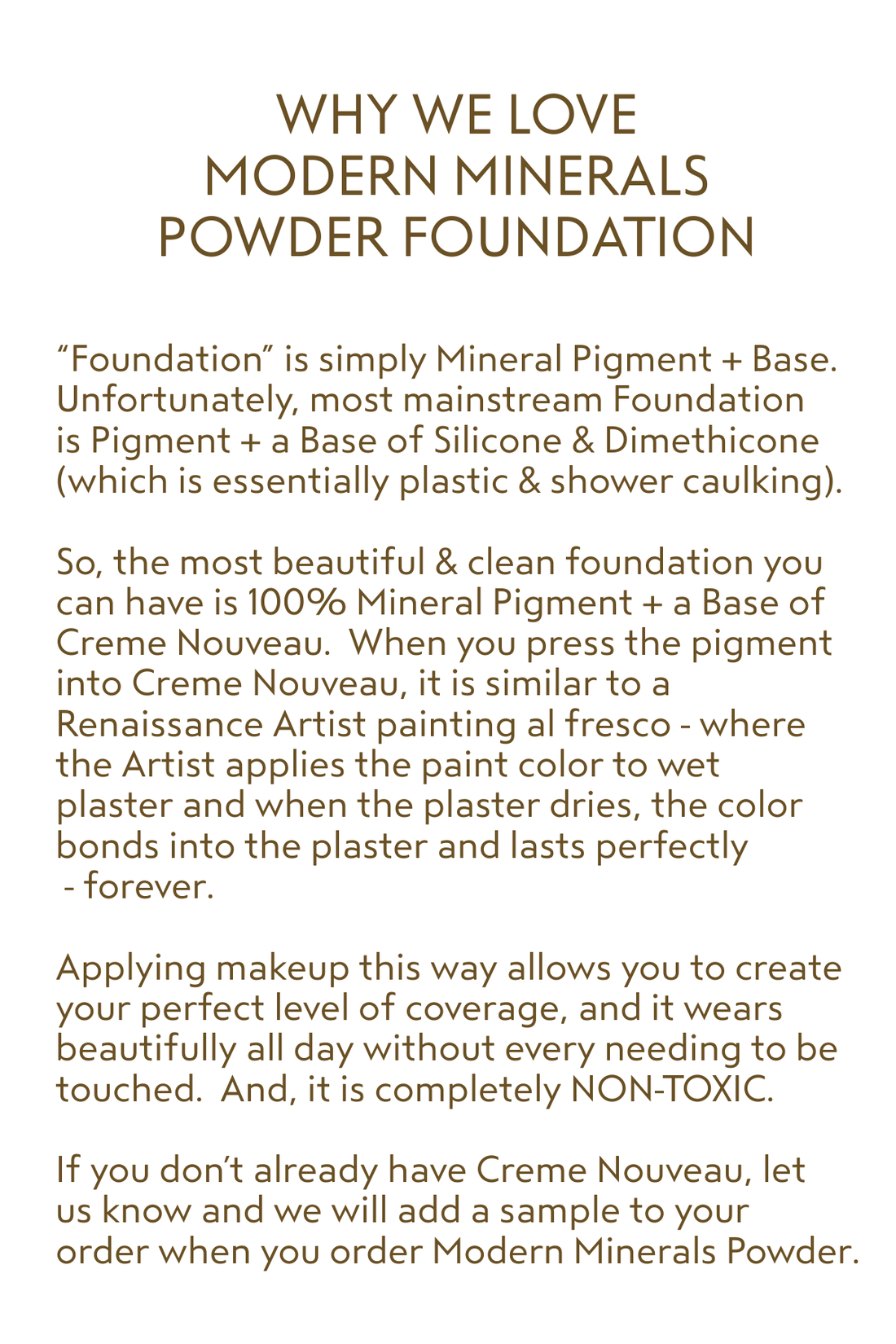 WHY WE LOVE
MODERN MINERALS
POWDER FOUNDATION

“Foundation” is simply Mineral Pigment + Base. Unfortunately, most mainstream Foundation is Pigment + a Base of Silicone & Dimethicone (which is essentially plastic & shower caulking).

So, the most beautiful & clean foundation you can have is 100% Mineral Pigment + a Base of Creme Nouveau. When you press the pigment into Creme Nouveau, it is similar to a Renaissance Artist painting al fresco - where the Artist applies the paint color to wet plaster and when the plaster dries, the color bonds into the plaster and lasts perfectly - forever.

Applying makeup this way allows you to create your perfect level of coverage, and it wears beautifully all day without every needing to be touched. And, it is completely NON-TOXIC.

If you don’t already have Creme Nouveau, let us know and we will add a sample to your order when you order Modern Minerals Powder.